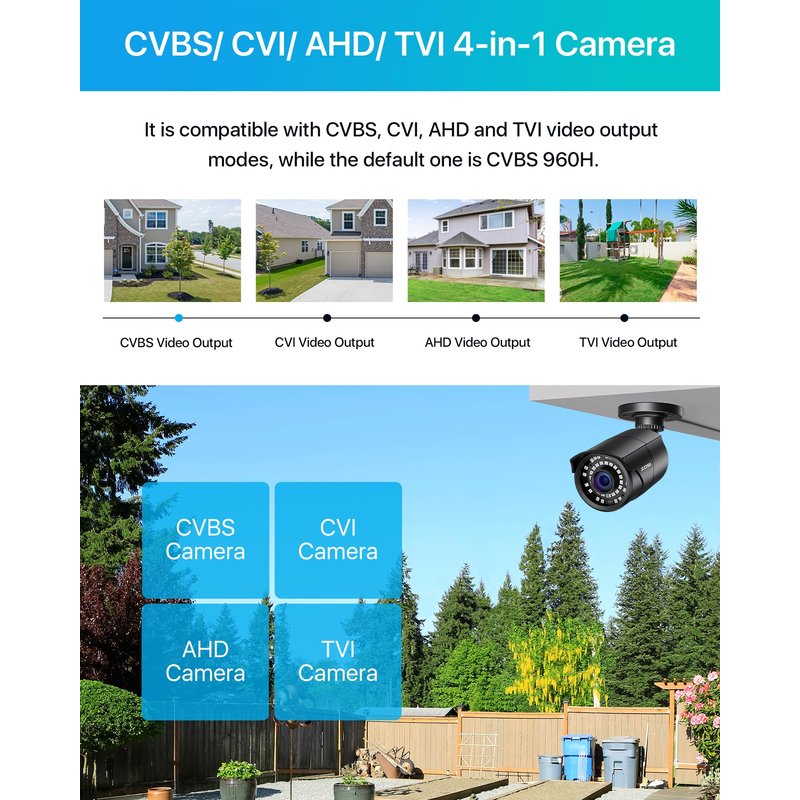 CVBS/ CVI/ AHD/ TVI 4-in-1 Camera

It is compatible with CVBS, CVI, AHD and TVI video output modes, while the default one is CVBS 960H.

CVBS Video Output

CVI Video Output

AHD Video Output

TVI Video Output

CVBS Camera

CVI Camera

AHD Camera

TVI Camera